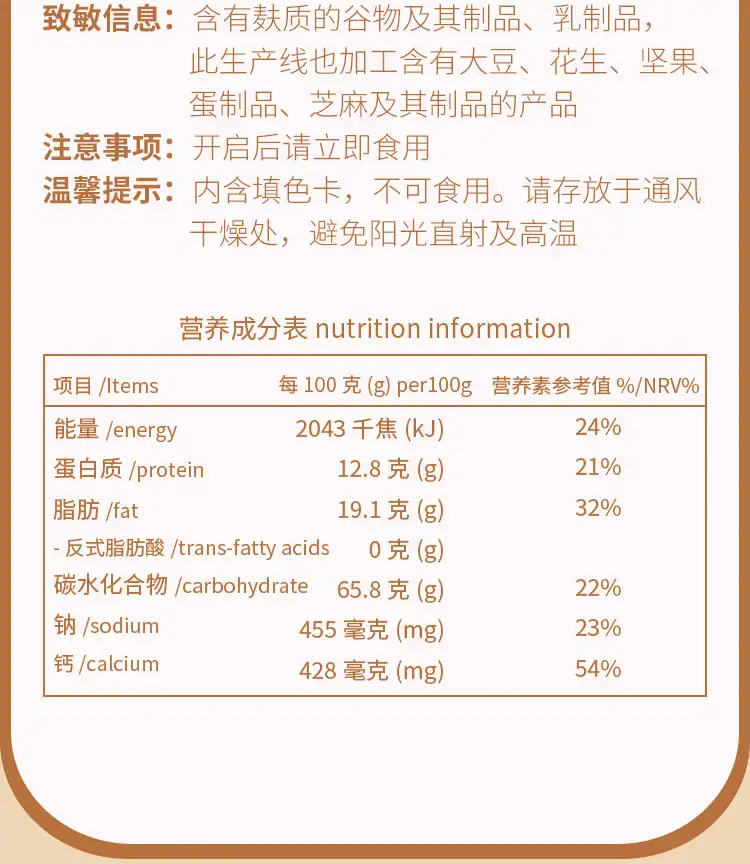 致敏信息：含有麸质的谷物及其制品、乳制品，此生产线也加工含有大豆、花生、坚果、蛋制品、芝麻及其制品的产品

注意事项：开启后请立即食用

温馨提示：内含填色卡，不可食用。请存放于通风干燥处，避免阳光直射及高温

营养成分表 nutrition information

| 项目 /Items | 每 100 克 (g) per100g | 营养素参考值 %/NRV% |
|---|---|---|
| 能量 /energy | 2043 千焦 (kJ) | 24% |
| 蛋白质 /protein | 12.8 克 (g) | 21% |
| 脂肪 /fat | 19.1 克 (g) | 32% |
| - 反式脂肪酸 /trans-fatty acids | 0 克 (g) | |
| 碳水化合物 /carbohydrate | 65.8 克 (g) | 22% |
| 钠 /sodium | 455 毫克 (mg) | 23% |
| 钙 /calcium | 428 毫克 (mg) | 54% |